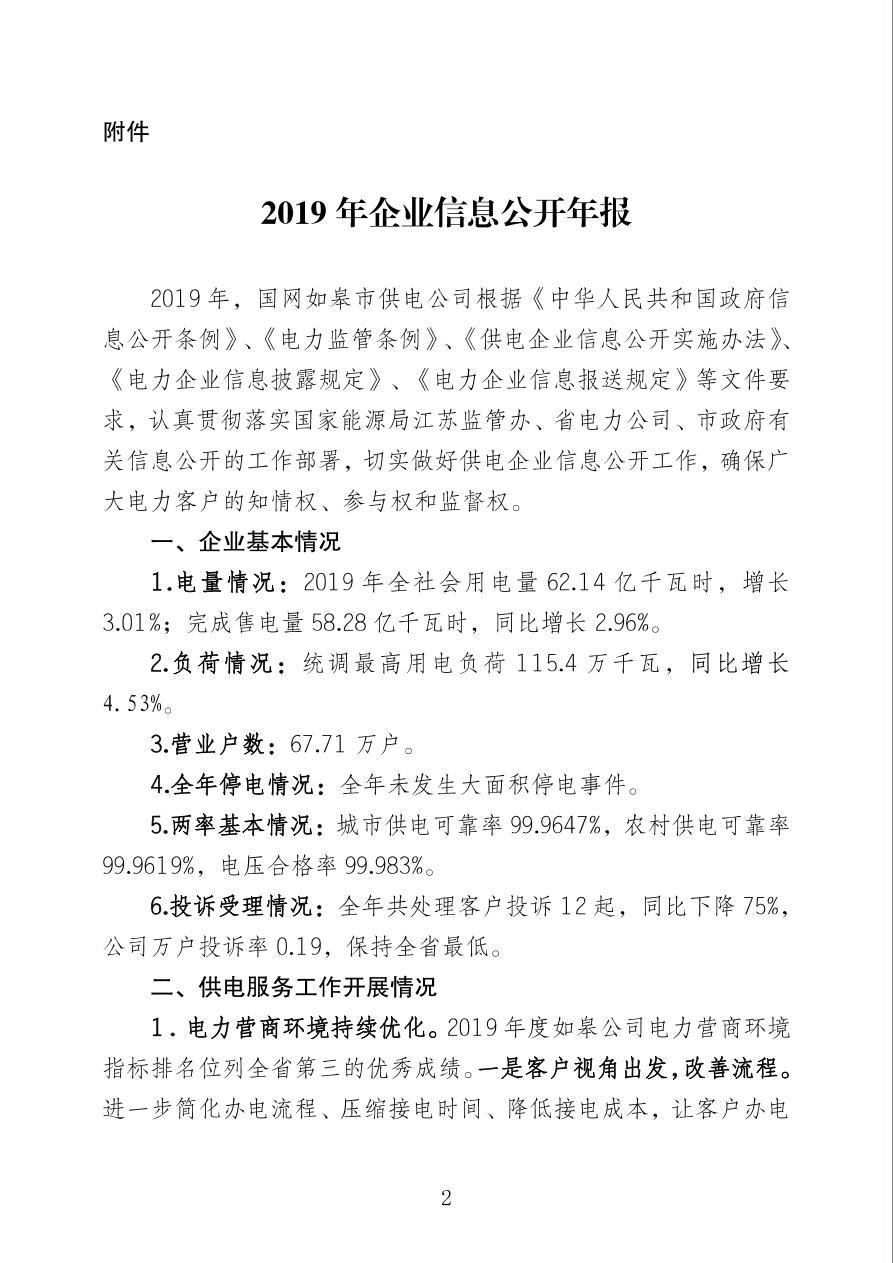 附件

2019 年企业信息公开年报

2019 年，国网如皋市供电公司根据《中华人民共和国政府信息公开条例》、《电力监管条例》、《供电企业信息公开实施办法》、《电力企业信息披露规定》、《电力企业信息报送规定》等文件要求，认真贯彻落实国家能源局江苏监管办、省电力公司、市政府有关信息公开的工作部署，切实做好供电企业信息公开工作，确保广大电力客户的知情权、参与权和监督权。

一、企业基本情况

1.电量情况：2019 年全社会用电量 62.14 亿千瓦时，增长 3.01%；完成售电量 58.28 亿千瓦时，同比增长 2.96%。

2.负荷情况：统调最高用电负荷 115.4 万千瓦，同比增长 4.53%。

3.营业户数：67.71 万户。

4.全年停电情况：全年未发生大面积停电事件。

5.两率基本情况：城市供电可靠率 99.9647%，农村供电可靠率 99.9619%，电压合格率 99.983%。

6.投诉受理情况：全年共处理客户投诉 12 起，同比下降 75%，公司万户投诉率 0.19，保持全省最低。

二、供电服务工作开展情况

1．电力营商环境持续优化。2019 年度如皋公司电力营商环境指标排名位列全省第三的优秀成绩。一是客户视角出发，改善流程。进一步简化办电流程、压缩接电时间、降低接电成本，让客户办电

2